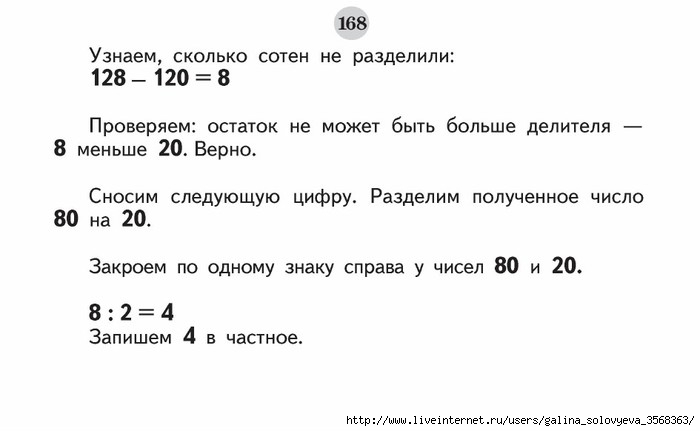 168

Узнаем, сколько сотен не разделили:
$128 - 120 = 8$

Проверяем: остаток не может быть больше делителя — 8 меньше 20. Верно.

Сносим следующую цифру. Разделим полученное число 80 на 20.

Закроем по одному знаку справа у чисел 80 и 20.

$8 : 2 = 4$
Запишем 4 в частное.

http://www.liveinternet.ru/users/galina_solovyeva_3568363/